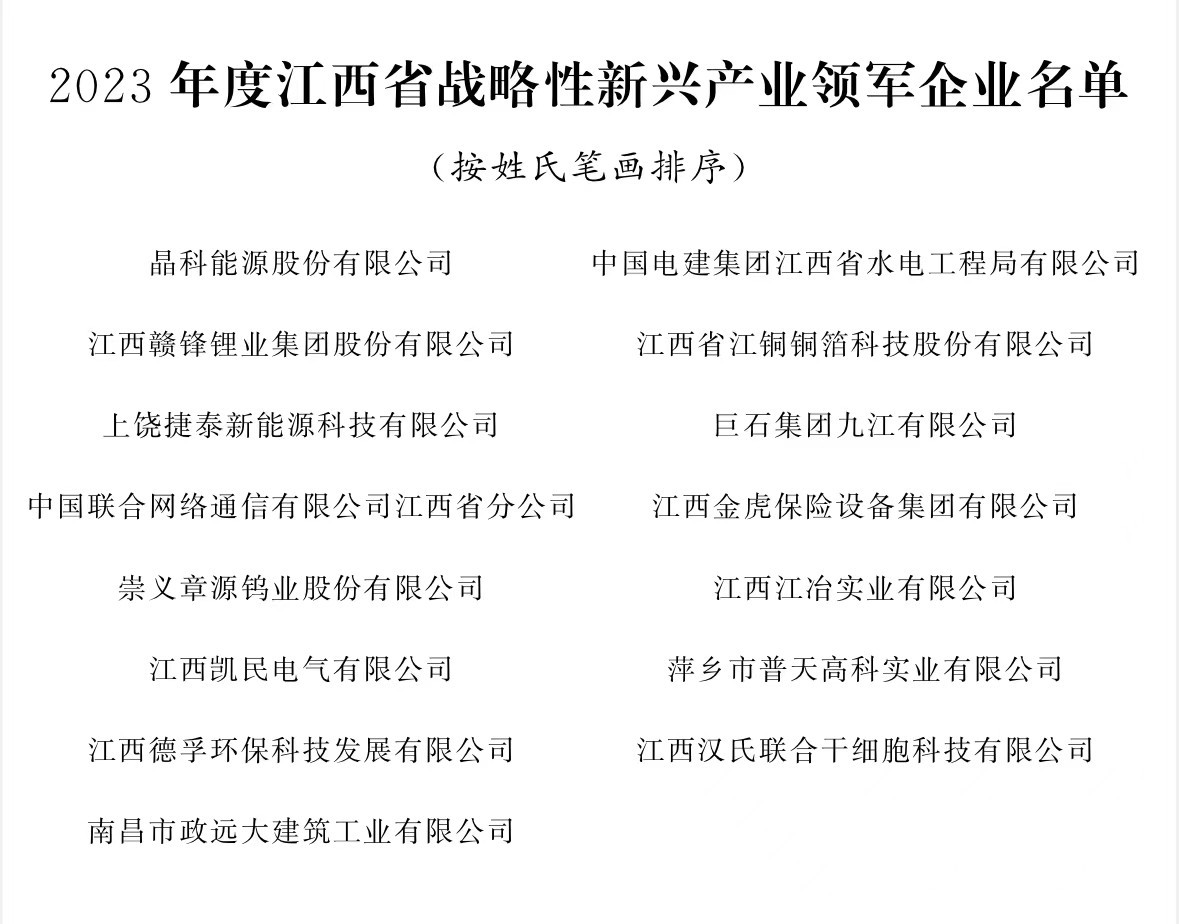 2023 年度江西省战略性新兴产业领军企业名单

（按姓氏笔画排序）

晶科能源股份有限公司

江西赣锋锂业集团股份有限公司

上饶捷泰新能源科技有限公司

中国联合网络通信有限公司江西省分公司

崇义章源钨业股份有限公司

江西凯民电气有限公司

江西德孚环保科技发展有限公司

南昌市政远大建筑工业有限公司

中国电建集团江西省水电工程局有限公司

江西省江铜铜箔科技股份有限公司

巨石集团九江有限公司

江西金虎保险设备集团有限公司

江西江冶实业有限公司

萍乡市普天高科实业有限公司

江西汉氏联合干细胞科技有限公司